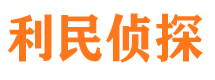 利民侦探